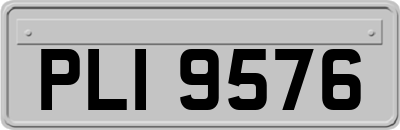 PLI 9576